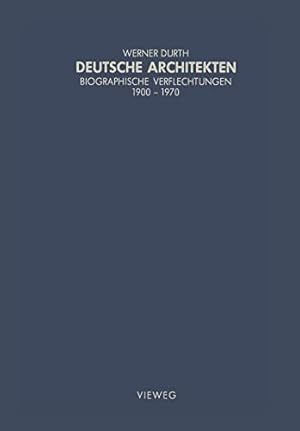 WERNER DURTH
DEUTSCHE ARCHITEKTEN
BIOGRAPHISCHE VERFLECHTUNGEN
1900 – 1970

VIEWEG